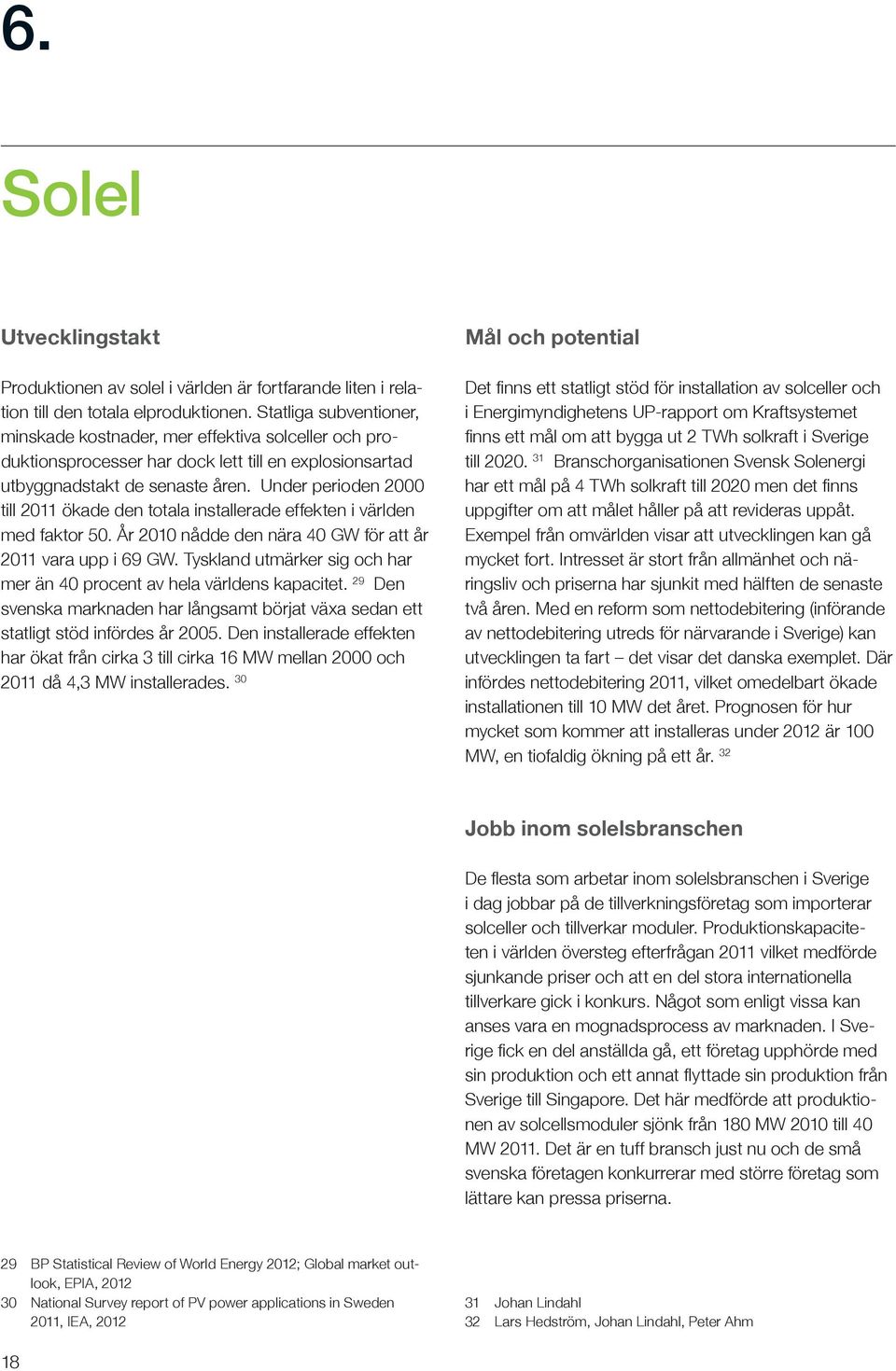 6.

Solel

Utvecklingstakt

Produktionen av solel i världen är fortfarande liten i relation till den totala elproduktionen. Statliga subventioner, minskade kostnader, mer effektiva solceller och produktionsprocesser har dock lett till en explosionsartad utbyggnadstakt de senaste åren. Under perioden 2000 till 2011 ökade den totala installerade effekten i världen med faktor 50. År 2010 nådde den nära 40 GW för att år 2011 vara upp i 69 GW. Tyskland utmärker sig och har mer än 40 procent av hela världens kapacitet. $^{29}$ Den svenska marknaden har långsamt börjat växa sedan ett statligt stöd infördes år 2005. Den installerade effekten har ökat från cirka 3 till cirka 16 MW mellan 2000 och 2011 då 4,3 MW installerades. $^{30}$

Mål och potential

Det finns ett statligt stöd för installation av solceller och i Energimyndighetens UP-rapport om Kraftsystemet finns ett mål om att bygga ut 2 TWh solkraft i Sverige till 2020. $^{31}$ Branschorganisationen Svensk Solenergi har ett mål på 4 TWh solkraft till 2020 men det finns uppgifter om att målet håller på att revideras uppåt. Exempel från omvärlden visar att utvecklingen kan gå mycket fort. Intresset är stort från allmänhet och näringsliv och priserna har sjunkit med hälften de senaste två åren. Med en reform som nettodebitering (införande av nettodebitering utreds för närvarande i Sverige) kan utvecklingen ta fart – det visar det danska exemplet. Där infördes nettodebitering 2011, vilket omedelbart ökade installationen till 10 MW det året. Prognosen för hur mycket som kommer att installeras under 2012 är 100 MW, en tiofaldig ökning på ett år. $^{32}$

Jobb inom solelsbranschen

De flesta som arbetar inom solelsbranschen i Sverige i dag jobbar på de tillverkningsföretag som importerar solceller och tillverkar moduler. Produktionskapaciteten i världen översteg efterfrågan 2011 vilket medförde sjunkande priser och att en del stora internationella tillverkare gick i konkurs. Något som enligt vissa kan anses vara en mognadsprocess av marknaden. I Sverige fick en del anställda gå, ett företag upphörde med sin produktion och ett annat flyttade sin produktion från Sverige till Singapore. Det här medförde att produktionen av solcellsmoduler sjönk från 180 MW 2010 till 40 MW 2011. Det är en tuff bransch just nu och de små svenska företagen konkurrerar med större företag som lättare kan pressa priserna.

29 BP Statistical Review of World Energy 2012; Global market outlook, EPIA, 2012
30 National Survey report of PV power applications in Sweden 2011, IEA, 2012

31 Johan Lindahl
32 Lars Hedström, Johan Lindahl, Peter Ahm

18